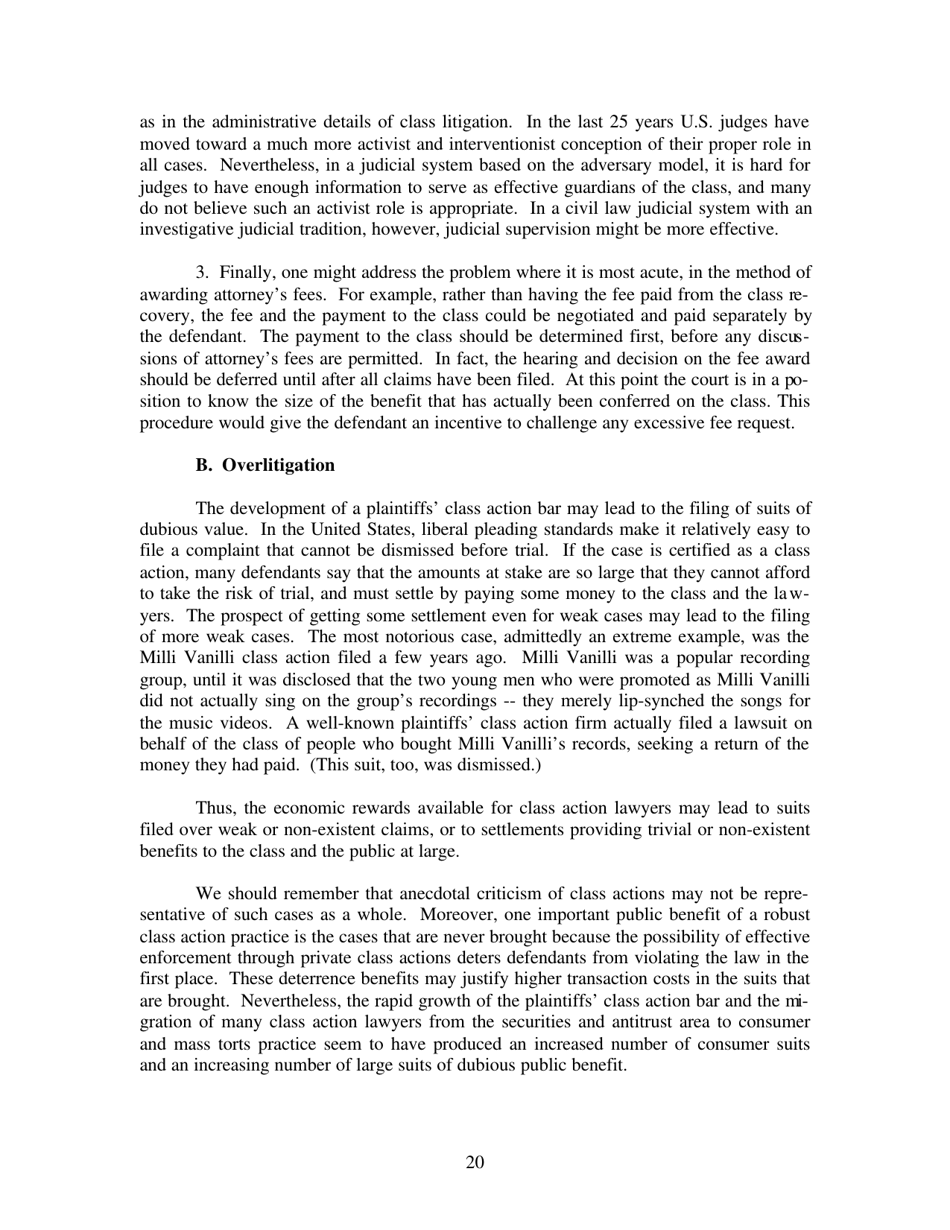 as in the administrative details of class litigation. In the last 25 years U.S. judges have moved toward a much more activist and interventionist conception of their proper role in all cases. Nevertheless, in a judicial system based on the adversary model, it is hard for judges to have enough information to serve as effective guardians of the class, and many do not believe such an activist role is appropriate. In a civil law judicial system with an investigative judicial tradition, however, judicial supervision might be more effective.

3. Finally, one might address the problem where it is most acute, in the method of awarding attorney's fees. For example, rather than having the fee paid from the class recovery, the fee and the payment to the class could be negotiated and paid separately by the defendant. The payment to the class should be determined first, before any discussions of attorney's fees are permitted. In fact, the hearing and decision on the fee award should be deferred until after all claims have been filed. At this point the court is in a position to know the size of the benefit that has actually been conferred on the class. This procedure would give the defendant an incentive to challenge any excessive fee request.

B. Overlitigation

The development of a plaintiffs' class action bar may lead to the filing of suits of dubious value. In the United States, liberal pleading standards make it relatively easy to file a complaint that cannot be dismissed before trial. If the case is certified as a class action, many defendants say that the amounts at stake are so large that they cannot afford to take the risk of trial, and must settle by paying some money to the class and the lawyers. The prospect of getting some settlement even for weak cases may lead to the filing of more weak cases. The most notorious case, admittedly an extreme example, was the Milli Vanilli class action filed a few years ago. Milli Vanilli was a popular recording group, until it was disclosed that the two young men who were promoted as Milli Vanilli did not actually sing on the group's recordings -- they merely lip-synched the songs for the music videos. A well-known plaintiffs' class action firm actually filed a lawsuit on behalf of the class of people who bought Milli Vanilli's records, seeking a return of the money they had paid. (This suit, too, was dismissed.)

Thus, the economic rewards available for class action lawyers may lead to suits filed over weak or non-existent claims, or to settlements providing trivial or non-existent benefits to the class and the public at large.

We should remember that anecdotal criticism of class actions may not be representative of such cases as a whole. Moreover, one important public benefit of a robust class action practice is the cases that are never brought because the possibility of effective enforcement through private class actions deters defendants from violating the law in the first place. These deterrence benefits may justify higher transaction costs in the suits that are brought. Nevertheless, the rapid growth of the plaintiffs' class action bar and the migration of many class action lawyers from the securities and antitrust area to consumer and mass torts practice seem to have produced an increased number of consumer suits and an increasing number of large suits of dubious public benefit.

20